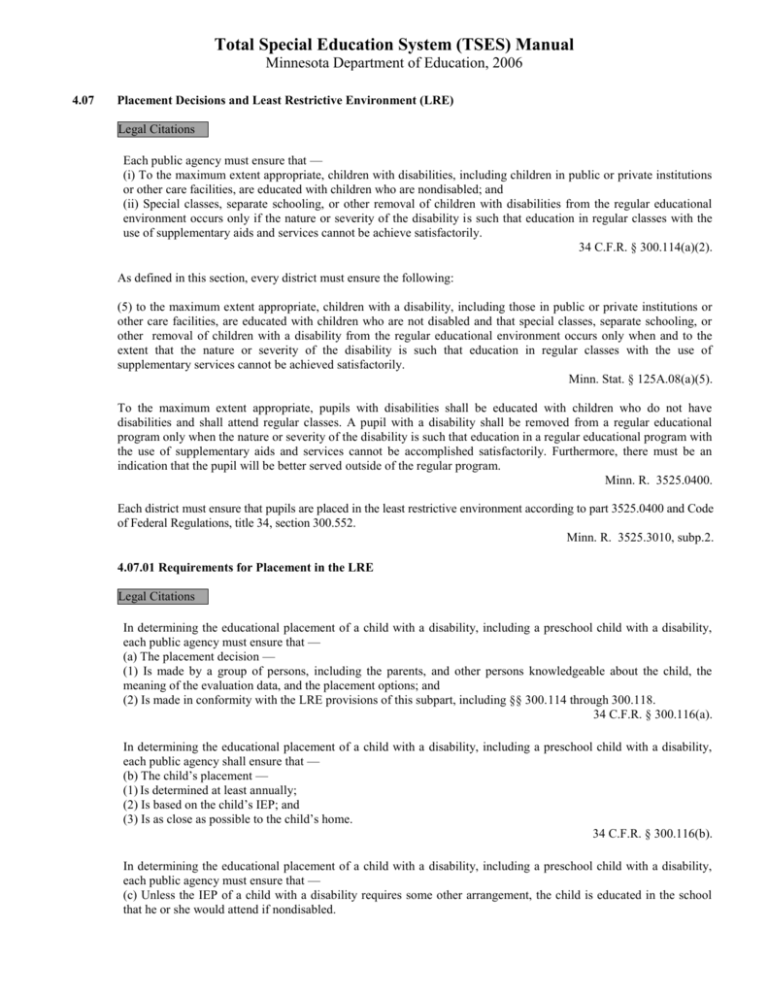 Total Special Education System (TSES) Manual
Minnesota Department of Education, 2006

4.07 Placement Decisions and Least Restrictive Environment (LRE)

Legal Citations

Each public agency must ensure that —
(i) To the maximum extent appropriate, children with disabilities, including children in public or private institutions or other care facilities, are educated with children who are nondisabled; and
(ii) Special classes, separate schooling, or other removal of children with disabilities from the regular educational environment occurs only if the nature or severity of the disability is such that education in regular classes with the use of supplementary aids and services cannot be achieve satisfactorily.
34 C.F.R. § 300.114(a)(2).

As defined in this section, every district must ensure the following:

(5) to the maximum extent appropriate, children with a disability, including those in public or private institutions or other care facilities, are educated with children who are not disabled and that special classes, separate schooling, or other removal of children with a disability from the regular educational environment occurs only when and to the extent that the nature or severity of the disability is such that education in regular classes with the use of supplementary services cannot be achieved satisfactorily.
Minn. Stat. § 125A.08(a)(5).

To the maximum extent appropriate, pupils with disabilities shall be educated with children who do not have disabilities and shall attend regular classes. A pupil with a disability shall be removed from a regular educational program only when the nature or severity of the disability is such that education in a regular educational program with the use of supplementary aids and services cannot be accomplished satisfactorily. Furthermore, there must be an indication that the pupil will be better served outside of the regular program.
Minn. R. 3525.0400.

Each district must ensure that pupils are placed in the least restrictive environment according to part 3525.0400 and Code of Federal Regulations, title 34, section 300.552.
Minn. R. 3525.3010, subp.2.

4.07.01 Requirements for Placement in the LRE

Legal Citations

In determining the educational placement of a child with a disability, including a preschool child with a disability, each public agency must ensure that —
(a) The placement decision —
(1) Is made by a group of persons, including the parents, and other persons knowledgeable about the child, the meaning of the evaluation data, and the placement options; and
(2) Is made in conformity with the LRE provisions of this subpart, including §§ 300.114 through 300.118.
34 C.F.R. § 300.116(a).

In determining the educational placement of a child with a disability, including a preschool child with a disability, each public agency shall ensure that —
(b) The child's placement —
(1) Is determined at least annually;
(2) Is based on the child's IEP; and
(3) Is as close as possible to the child's home.
34 C.F.R. § 300.116(b).

In determining the educational placement of a child with a disability, including a preschool child with a disability, each public agency must ensure that —
(c) Unless the IEP of a child with a disability requires some other arrangement, the child is educated in the school that he or she would attend if nondisabled.